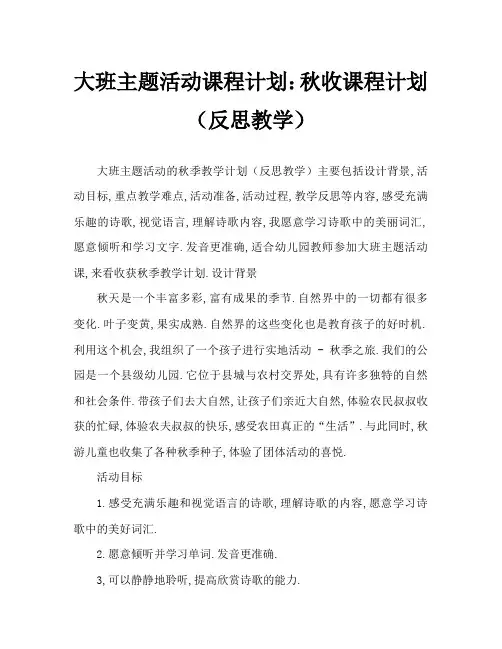 大班主题活动课程计划：秋收课程计划（反思教学）

大班主题活动的秋季教学计划（反思教学）主要包括设计背景，活动目标，重点教学难点，活动准备，活动过程，教学反思等内容，感受充满乐趣的诗歌，视觉语言，理解诗歌内容，我愿意学习诗歌中的美丽词汇，愿意倾听和学习文字．发音更准确，适合幼儿园教师参加大班主题活动课，来看收获秋季教学计划．设计背景

秋天是一个丰富多彩，富有成果的季节．自然界中的一切都有很多变化．叶子变黄，果实成熟．自然界的这些变化也是教育孩子的好时机．利用这个机会，我组织了一个孩子进行实地活动 － 秋季之旅．我们的公园是一个县级幼儿园．它位于县城与农村交界处，具有许多独特的自然和社会条件．带孩子们去大自然，让孩子们亲近大自然，体验农民叔叔收获的忙碌，体验农夫叔叔的快乐，感受农田真正的“生活”．与此同时，秋游儿童也收集了各种秋季种子，体验了团体活动的喜悦．

活动目标

1．感受充满乐趣和视觉语言的诗歌，理解诗歌的内容，愿意学习诗歌中的美好词汇．

2．愿意倾听并学习单词．发音更准确．

3，可以静静地聆听，提高欣赏诗歌的能力．